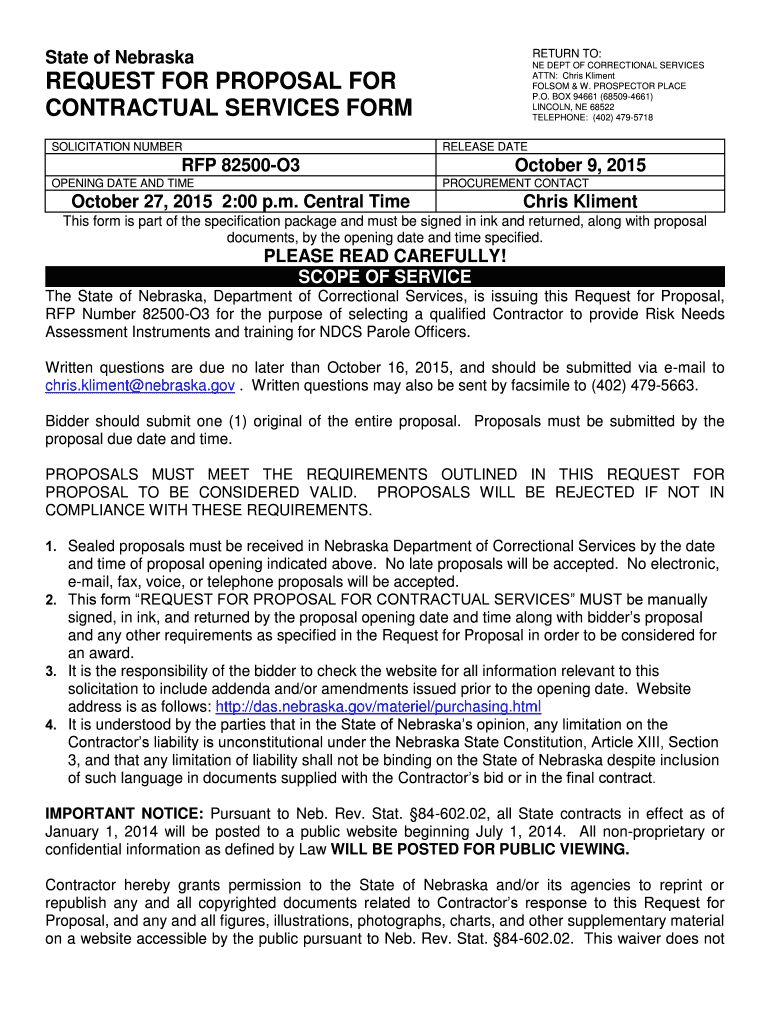 State of Nebraska
REQUEST FOR PROPOSAL FOR CONTRACTUAL SERVICES FORM

RETURN TO:
NE DEPT OF CORRECTIONAL SERVICES
ATTN: Chris Kliment
FOLSOM & W. PROSPECTOR PLACE
P.O. BOX 94661 (68509-4661)
LINCOLN, NE 68522
TELEPHONE: (402) 479-5718

| SOLICITATION NUMBER | RELEASE DATE |
|---|---|
| RFP 82500-O3 | October 9, 2015 |
| OPENING DATE AND TIME | PROCUREMENT CONTACT |
| October 27, 2015 2:00 p.m. Central Time | Chris Kliment |

This form is part of the specification package and must be signed in ink and returned, along with proposal documents, by the opening date and time specified.

PLEASE READ CAREFULLY!

SCOPE OF SERVICE

The State of Nebraska, Department of Correctional Services, is issuing this Request for Proposal, RFP Number 82500-O3 for the purpose of selecting a qualified Contractor to provide Risk Needs Assessment Instruments and training for NDCS Parole Officers.

Written questions are due no later than October 16, 2015, and should be submitted via e-mail to chris.kliment@nebraska.gov . Written questions may also be sent by facsimile to (402) 479-5663.

Bidder should submit one (1) original of the entire proposal. Proposals must be submitted by the proposal due date and time.

PROPOSALS MUST MEET THE REQUIREMENTS OUTLINED IN THIS REQUEST FOR PROPOSAL TO BE CONSIDERED VALID. PROPOSALS WILL BE REJECTED IF NOT IN COMPLIANCE WITH THESE REQUIREMENTS.

1. Sealed proposals must be received in Nebraska Department of Correctional Services by the date and time of proposal opening indicated above. No late proposals will be accepted. No electronic, e-mail, fax, voice, or telephone proposals will be accepted.
2. This form "REQUEST FOR PROPOSAL FOR CONTRACTUAL SERVICES" MUST be manually signed, in ink, and returned by the proposal opening date and time along with bidder's proposal and any other requirements as specified in the Request for Proposal in order to be considered for an award.
3. It is the responsibility of the bidder to check the website for all information relevant to this solicitation to include addenda and/or amendments issued prior to the opening date. Website address is as follows: http://das.nebraska.gov/materiel/purchasing.html
4. It is understood by the parties that in the State of Nebraska's opinion, any limitation on the Contractor's liability is unconstitutional under the Nebraska State Constitution, Article XIII, Section 3, and that any limitation of liability shall not be binding on the State of Nebraska despite inclusion of such language in documents supplied with the Contractor's bid or in the final contract.

IMPORTANT NOTICE: Pursuant to Neb. Rev. Stat. §84-602.02, all State contracts in effect as of January 1, 2014 will be posted to a public website beginning July 1, 2014. All non-proprietary or confidential information as defined by Law WILL BE POSTED FOR PUBLIC VIEWING.

Contractor hereby grants permission to the State of Nebraska and/or its agencies to reprint or republish any and all copyrighted documents related to Contractor's response to this Request for Proposal, and any and all figures, illustrations, photographs, charts, and other supplementary material on a website accessible by the public pursuant to Neb. Rev. Stat. §84-602.02. This waiver does not